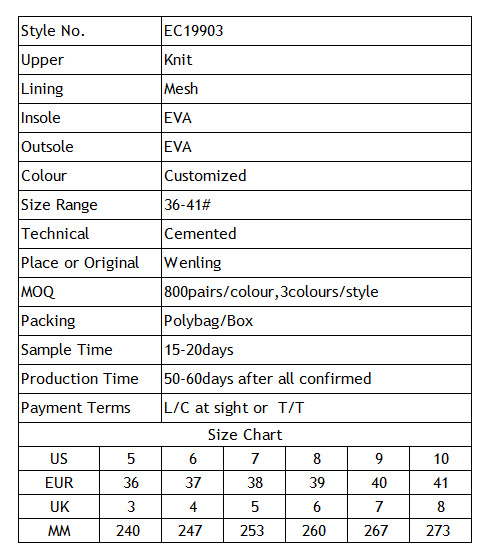 | Style No. | EC19903 |
|---|---|
| Upper | Knit |
| Lining | Mesh |
| Insole | EVA |
| Outsole | EVA |
| Colour | Customized |
| Size Range | 36-41# |
| Technical | Cemented |
| Place or Original | Wenling |
| MOQ | 800pairs/colour,3colours/style |
| Packing | Polybag/Box |
| Sample Time | 15-20days |
| Production Time | 50-60days after all confirmed |
| Payment Terms | L/C at sight or T/T |

Size Chart

| US | 5 | 6 | 7 | 8 | 9 | 10 |
|---|---|---|---|---|---|---|
| EUR | 36 | 37 | 38 | 39 | 40 | 41 |
| UK | 3 | 4 | 5 | 6 | 7 | 8 |
| MM | 240 | 247 | 253 | 260 | 267 | 273 |